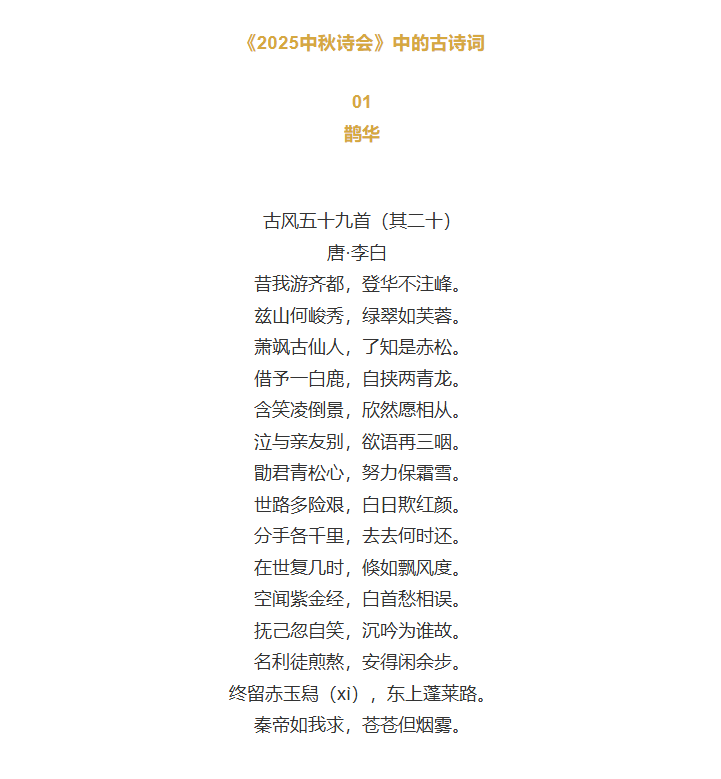 《2025中秋诗会》中的古诗词

01
鹊华

古风五十九首（其二十）
唐·李白
昔我游齐都，登华不注峰。
兹山何峻秀，绿翠如芙蓉。
萧飒古仙人，了知是赤松。
借予一白鹿，自挟两青龙。
含笑凌倒景，欣然愿相从。
泣与亲友别，欲语再三咽。
勖君青松心，努力保霜雪。
世路多险艰，白日欺红颜。
分手各千里，去去何时还。
在世复几时，倏如飘风度。
空闻紫金经，白首愁相误。
抚己忽自笑，沉吟为谁故。
名利徒煎熬，安得闲余步。
终留赤玉舄（xì），东上蓬莱路。
秦帝如我求，苍苍但烟雾。